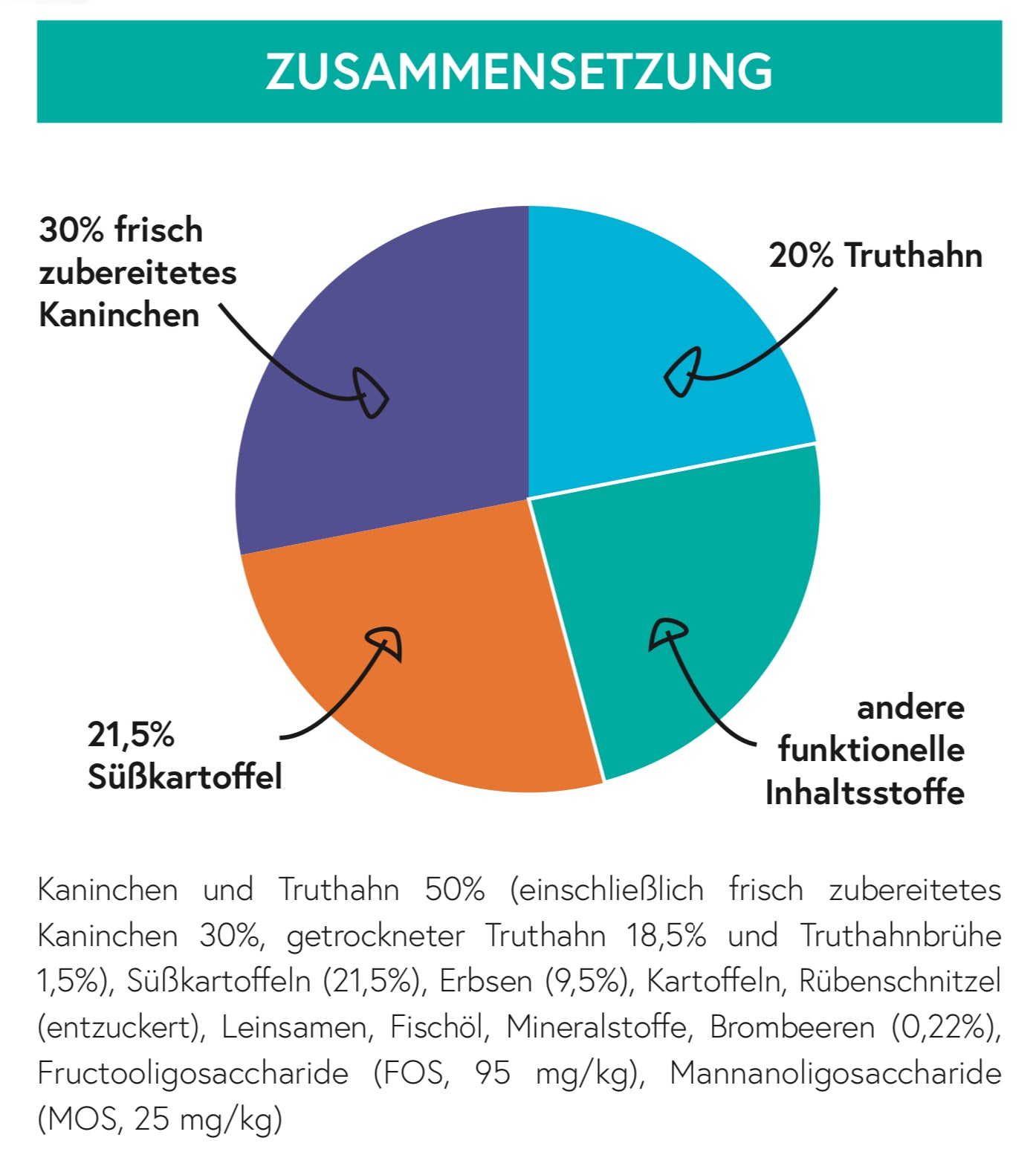 ZUSAMMENSETZUNG

30% frisch zubereitetes Kaninchen

20% Truthahn

21,5% Süßkartoffel

andere funktionelle Inhaltsstoffe

Kaninchen und Truthahn 50% (einschließlich frisch zubereitetes Kaninchen 30%, getrockneter Truthahn 18,5% und Truthahnbrühe 1,5%), Süßkartoffeln (21,5%), Erbsen (9,5%), Kartoffeln, Rübenschnitzel (entzuckert), Leinsamen, Fischöl, Mineralstoffe, Brombeeren (0,22%), Fructooligosaccharide (FOS, 95 mg/kg), Mannanoligosaccharide (MOS, 25 mg/kg)